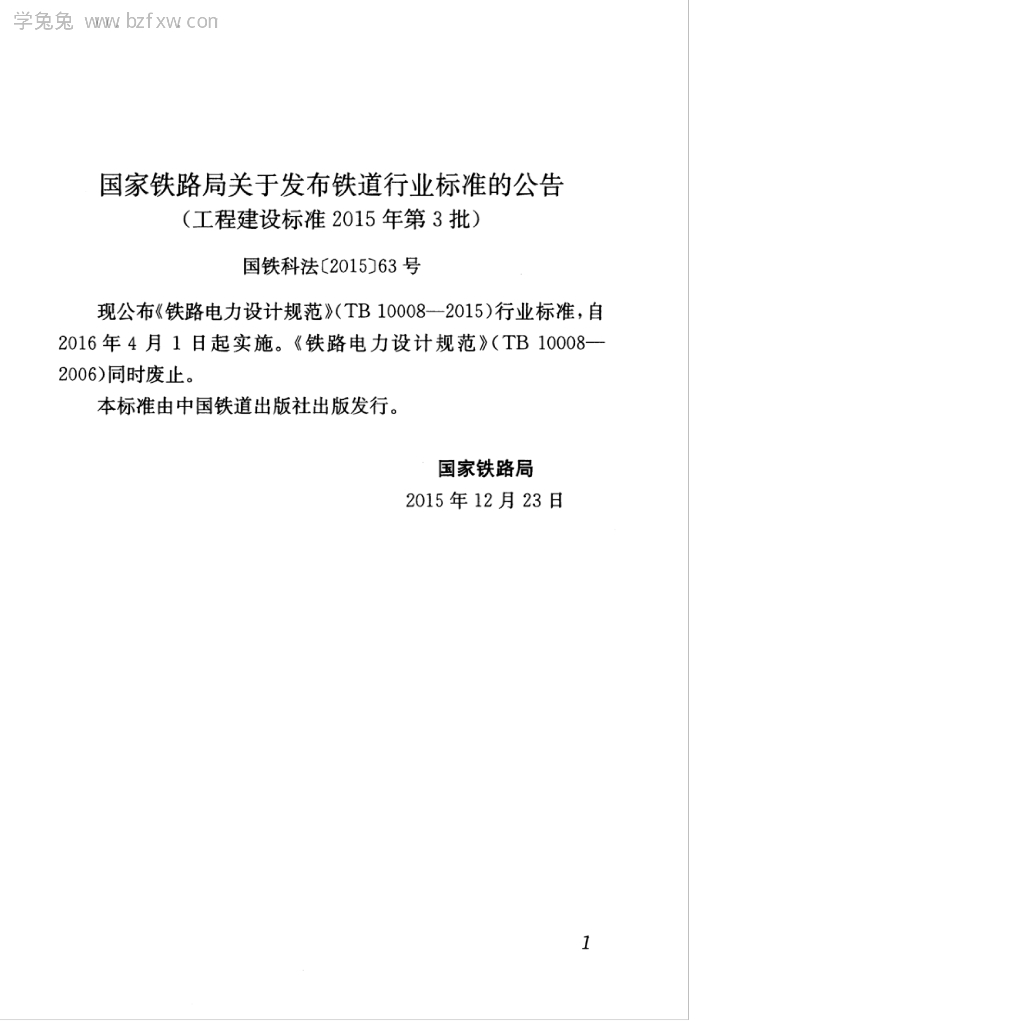 学兔兔 www.bzfxw.com

国家铁路局关于发布铁道行业标准的公告
（工程建设标准 2015 年第 3 批）

国铁科法〔2015〕63 号

现公布《铁路电力设计规范》（TB 10008—2015）行业标准，自 2016 年 4 月 1 日起实施。《铁路电力设计规范》（TB 10008—2006）同时废止。

本标准由中国铁道出版社出版发行。

国家铁路局
2015 年 12 月 23 日

1